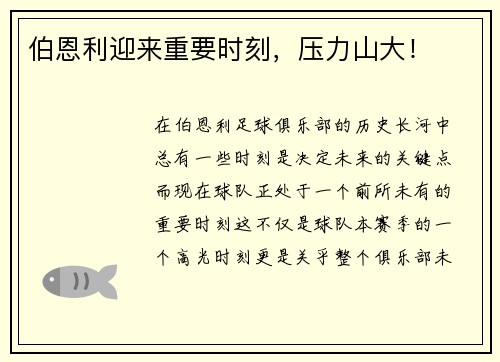 伯恩利迎来重要时刻，压力山大！

在伯恩利足球俱乐部的历史长河中总有一些时刻是决定未来的关键点而现在球队正处于一个前所未有的重要时刻这不仅是球队本赛季的一个高光时刻更是关乎整个俱乐部未